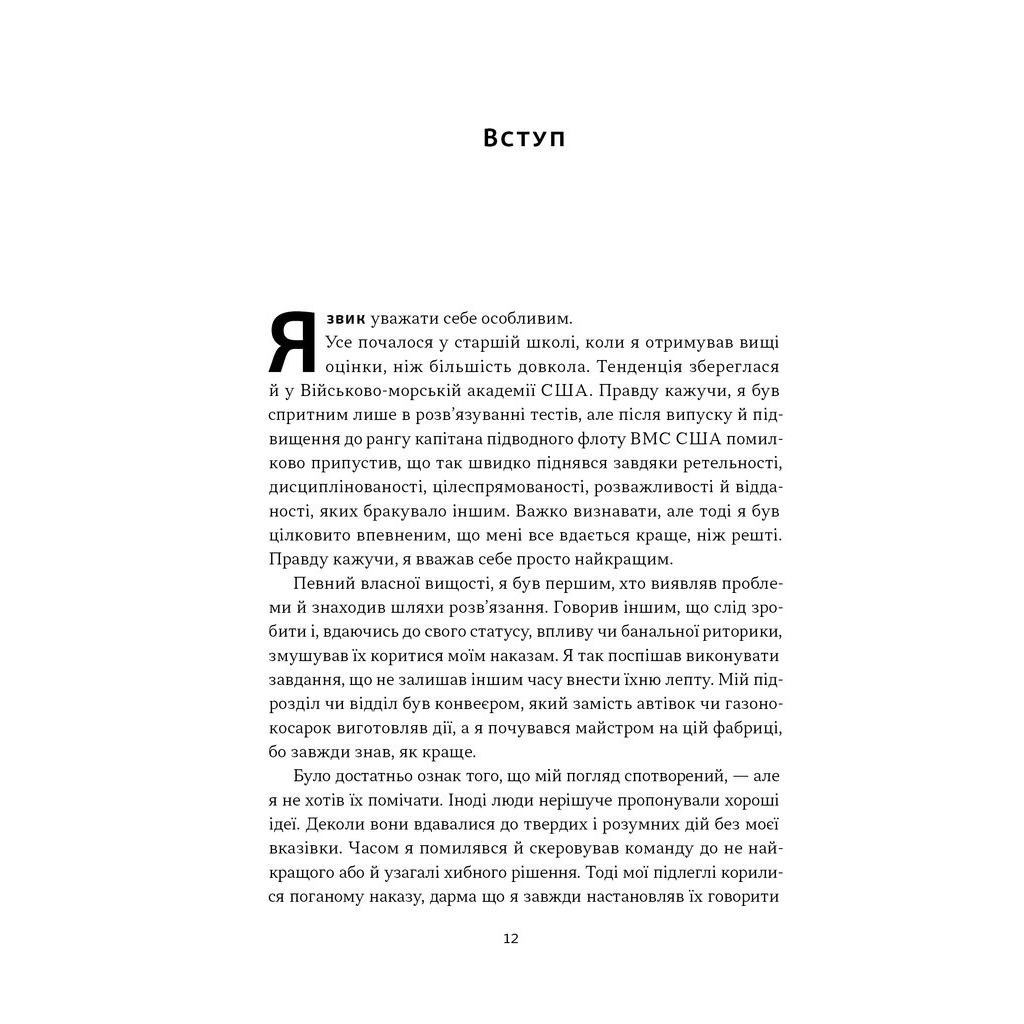 Вступ

Я звик уважати себе особливим.
Усе почалося у старшій школі, коли я отримував вищі оцінки, ніж більшість довкола. Тенденція збереглася й у Військово-морській академії США. Правду кажучи, я був спритним лише в розв'язуванні тестів, але після випуску й підвищення до рангу капітана підводного флоту ВМС США помилково припустив, що так швидко піднявся завдяки ретельності, дисциплінованості, цілеспрямованості, розважливості й відданості, яких бракувало іншим. Важко визнавати, але тоді я був цілковито впевненим, що мені все вдається краще, ніж решті. Правду кажучи, я вважав себе просто найкращим.

Певний власної вищості, я був першим, хто виявляв проблеми й знаходив шляхи розв'язання. Говорив іншим, що слід зробити і, вдаючись до свого статусу, впливу чи банальної риторики, змушував їх коритися моїм наказам. Я так поспішав виконувати завдання, що не залишав іншим часу внести їхню лепту. Мій підрозділ чи відділ був конвеєром, який замість автівок чи газонокосарок виготовляв дії, а я почувався майстром на цій фабриці, бо завжди знав, як краще.

Було достатньо ознак того, що мій погляд спотворений, — але я не хотів їх помічати. Іноді люди нерішуче пропонували хороші ідеї. Деколи вони вдавалися до твердих і розумних дій без моєї вказівки. Часом я помилявся й скеровував команду до не найкращого або й узагалі хибного рішення. Тоді мої підлеглі корилися поганому наказу, дарма що я завжди настановляв їх говорити

12